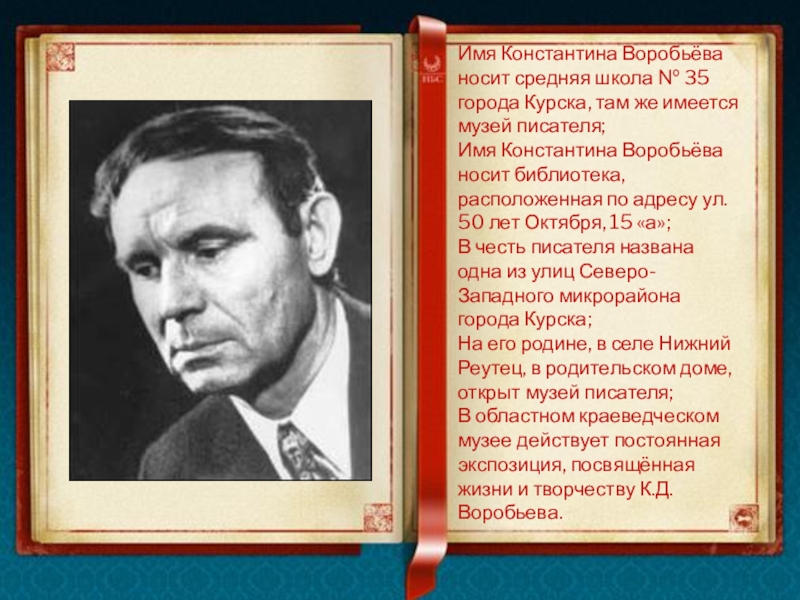 Имя Константина Воробьёва носит средняя школа № 35 города Курска, там же имеется музей писателя;
Имя Константина Воробьёва носит библиотека, расположенная по адресу ул. 50 лет Октября, 15 «а»;
В честь писателя названа одна из улиц Северо-Западного микрорайона города Курска;
На его родине, в селе Нижний Реутец, в родительском доме, открыт музей писателя;
В областном краеведческом музее действует постоянная экспозиция, посвящённая жизни и творчеству К.Д. Воробьева.